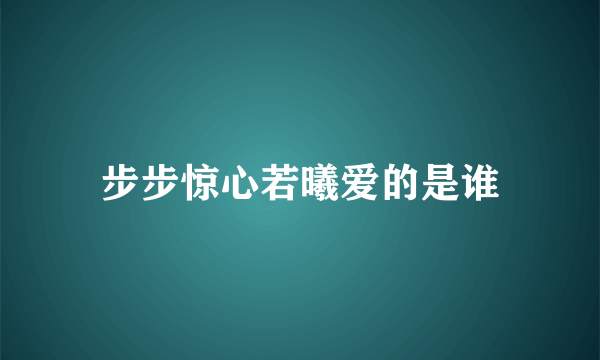 步步惊心若曦爱的是谁